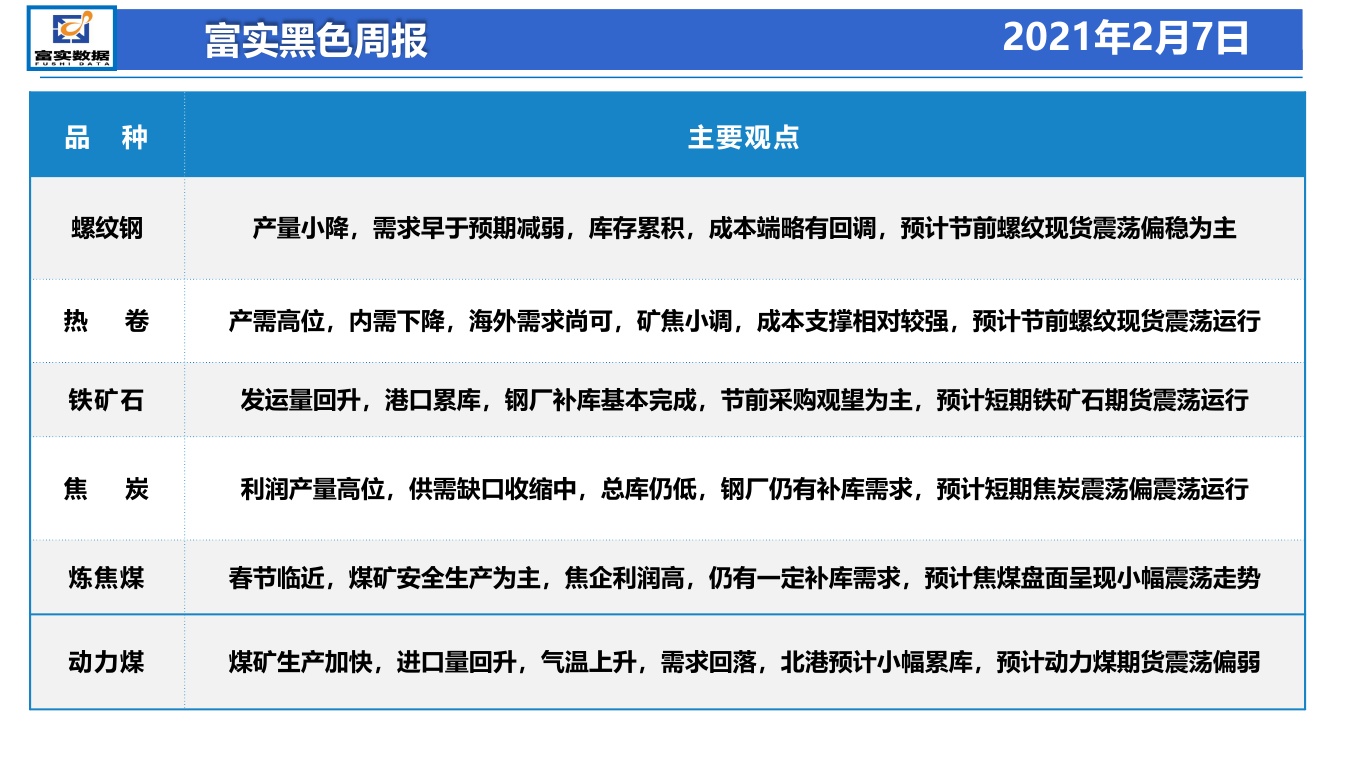 富实数据
FUSHI DATA

富实黑色周报

2021年2月7日

| 品　种 | 主要观点 |
|---|---|
| 螺纹钢 | 产量小降，需求早于预期减弱，库存累积，成本端略有回调，预计节前螺纹现货震荡偏稳为主 |
| 热　卷 | 产需高位，内需下降，海外需求尚可，矿焦小调，成本支撑相对较强，预计节前螺纹现货震荡运行 |
| 铁矿石 | 发运量回升，港口累库，钢厂补库基本完成，节前采购观望为主，预计短期铁矿石期货震荡运行 |
| 焦　炭 | 利润产量高位，供需缺口收缩中，总库仍低，钢厂仍有补库需求，预计短期焦炭震荡偏震荡运行 |
| 炼焦煤 | 春节临近，煤矿安全生产为主，焦企利润高，仍有一定补库需求，预计焦煤盘面呈现小幅震荡走势 |
| 动力煤 | 煤矿生产加快，进口量回升，气温上升，需求回落，北港预计小幅累库，预计动力煤期货震荡偏弱 |